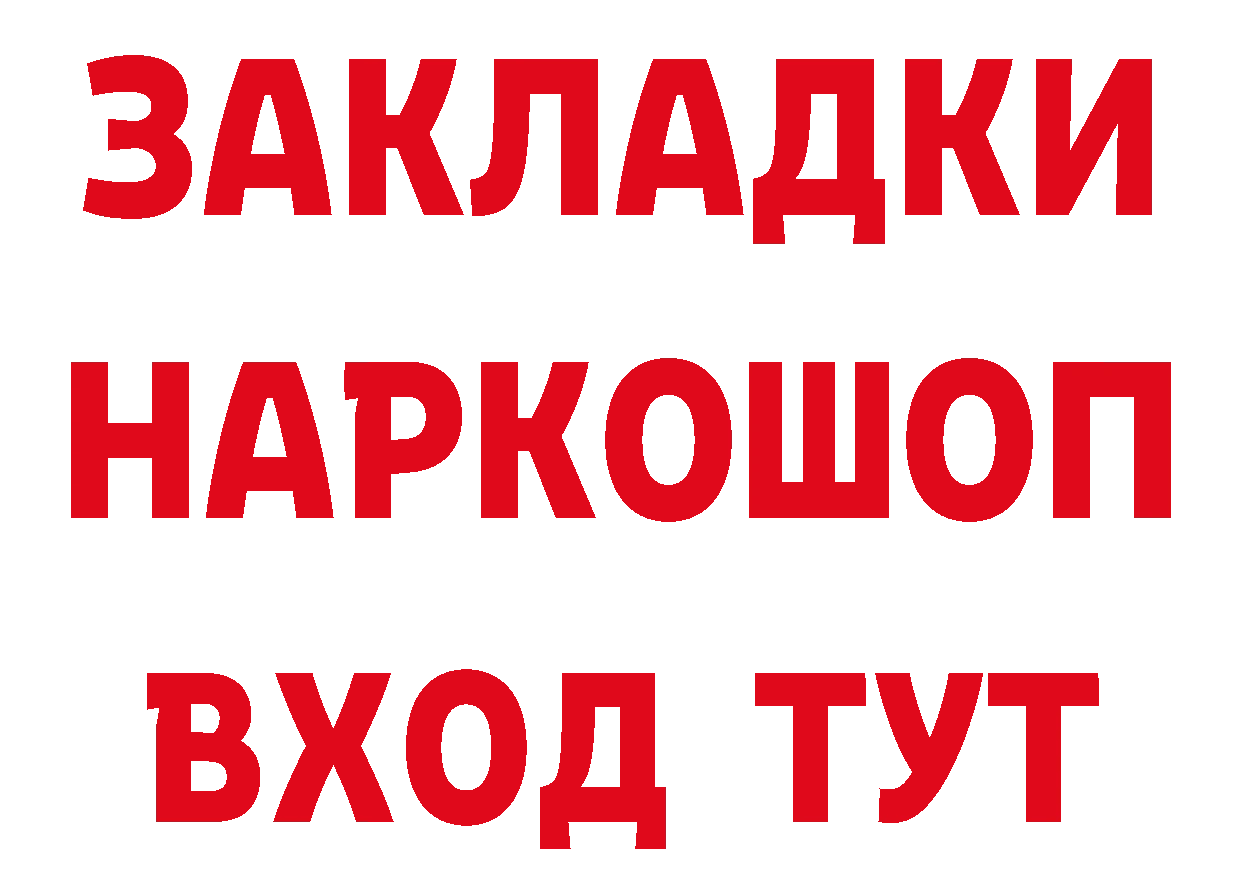 ЗАКЛАДКИ НАРКОШОП ВХОД ТУТ